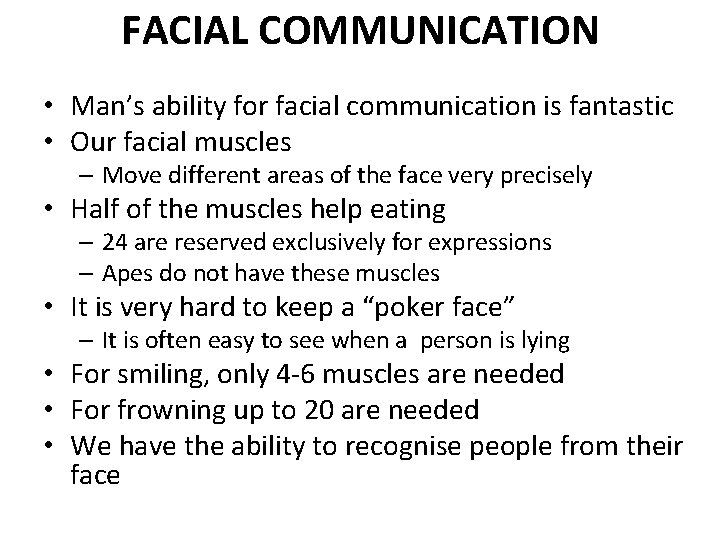 FACIAL COMMUNICATION

• Man's ability for facial communication is fantastic
• Our facial muscles
– Move different areas of the face very precisely
• Half of the muscles help eating
– 24 are reserved exclusively for expressions
– Apes do not have these muscles
• It is very hard to keep a "poker face"
– It is often easy to see when a person is lying
• For smiling, only 4-6 muscles are needed
• For frowning up to 20 are needed
• We have the ability to recognise people from their face